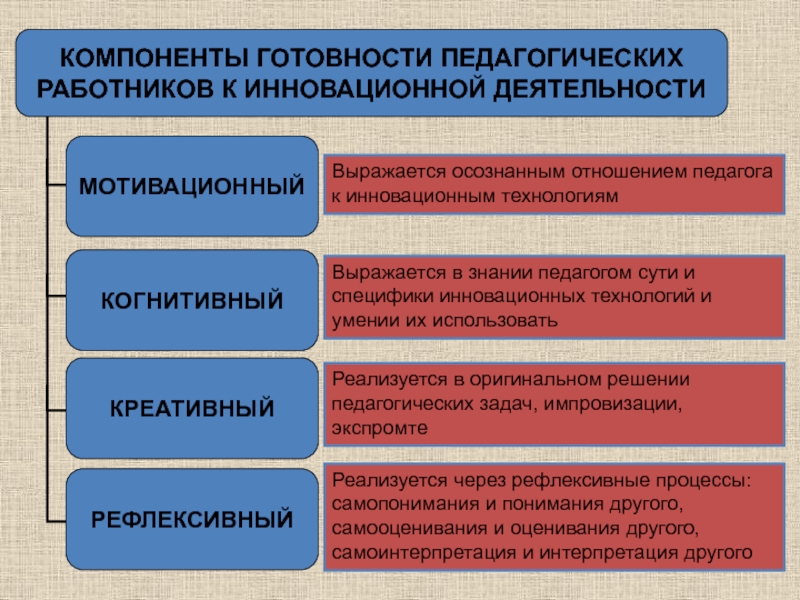 КОМПОНЕНТЫ ГОТОВНОСТИ ПЕДАГОГИЧЕСКИХ РАБОТНИКОВ К ИННОВАЦИОННОЙ ДЕЯТЕЛЬНОСТИ

МОТИВАЦИОННЫЙ

Выражается осознанным отношением педагога к инновационным технологиям

КОГНИТИВНЫЙ

Выражается в знании педагогом сути и специфики инновационных технологий и умении их использовать

КРЕАТИВНЫЙ

Реализуется в оригинальном решении педагогических задач, импровизации, экспромте

РЕФЛЕКСИВНЫЙ

Реализуется через рефлексивные процессы: самопонимания и понимания другого, самооценивания и оценивания другого, самоинтерпретация и интерпретация другого